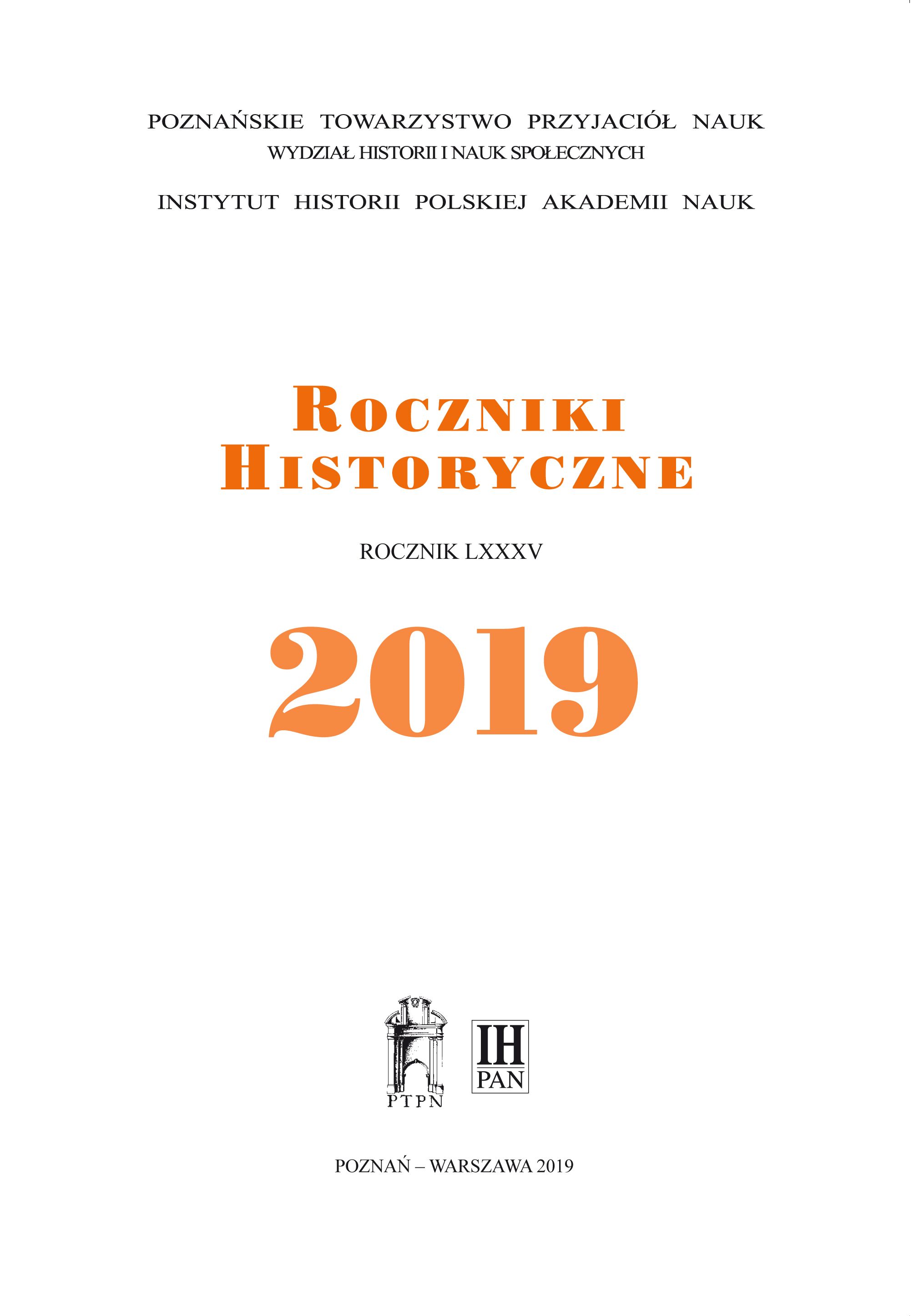 POZNAŃSKIE TOWARZYSTWO PRZYJACIÓŁ NAUK
WYDZIAŁ HISTORII I NAUK SPOŁECZNYCH

INSTYTUT HISTORII POLSKIEJ AKADEMII NAUK

ROCZNIKI
HISTORYCZNE

ROCZNIK LXXXV

2019

PTPN

IH
PAN

POZNAŃ – WARSZAWA 2019